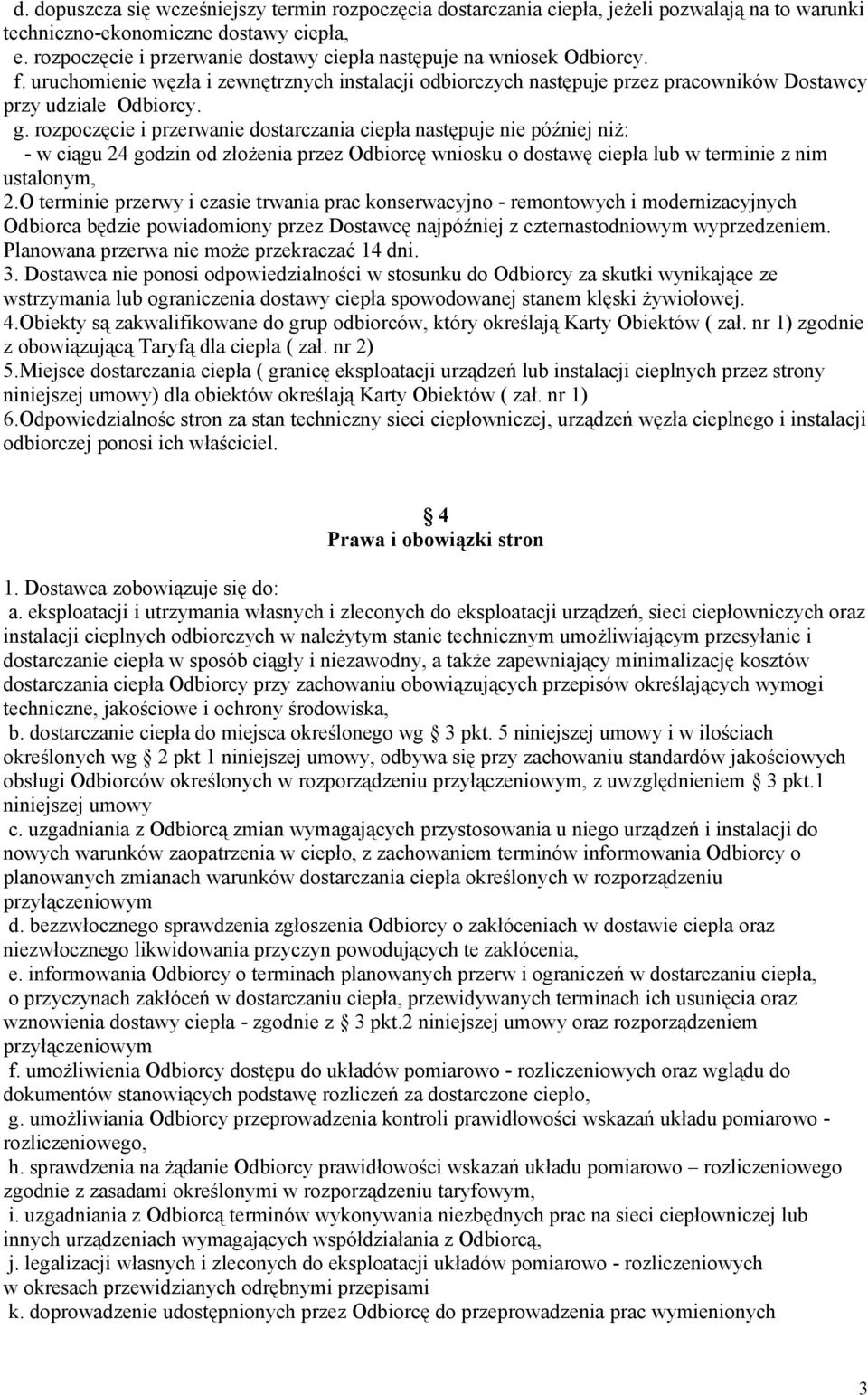 d. dopuszcza się wcześniejszy termin rozpoczęcia dostarczania ciepła, jeżeli pozwalają na to warunki techniczno-ekonomiczne dostawy ciepła,
e. rozpoczęcie i przerwanie dostawy ciepła następuje na wniosek Odbiorcy.
f. uruchomienie węzła i zewnętrznych instalacji odbiorczych następuje przez pracowników Dostawcy przy udziale Odbiorcy.
g. rozpoczęcie i przerwanie dostarczania ciepła następuje nie później niż:
- w ciągu 24 godzin od złożenia przez Odbiorcę wniosku o dostawę ciepła lub w terminie z nim ustalonym,
2.O terminie przerwy i czasie trwania prac konserwacyjno - remontowych i modernizacyjnych Odbiorca będzie powiadomiony przez Dostawcę najpóźniej z czternastodniowym wyprzedzeniem. Planowana przerwa nie może przekraczać 14 dni.
3. Dostawca nie ponosi odpowiedzialności w stosunku do Odbiorcy za skutki wynikające ze wstrzymania lub ograniczenia dostawy ciepła spowodowanej stanem klęski żywiołowej.
4.Obiekty są zakwalifikowane do grup odbiorców, który określają Karty Obiektów ( zał. nr 1) zgodnie z obowiązującą Taryfą dla ciepła ( zał. nr 2)
5.Miejsce dostarczania ciepła ( granicę eksploatacji urządzeń lub instalacji cieplnych przez strony niniejszej umowy) dla obiektów określają Karty Obiektów ( zał. nr 1)
6.Odpowiedzialnośc stron za stan techniczny sieci ciepłowniczej, urządzeń węzła cieplnego i instalacji odbiorczej ponosi ich właściciel.

§ 4
Prawa i obowiązki stron

1. Dostawca zobowiązuje się do:
a. eksploatacji i utrzymania własnych i zleconych do eksploatacji urządzeń, sieci ciepłowniczych oraz instalacji cieplnych odbiorczych w należytym stanie technicznym umożliwiającym przesyłanie i dostarczanie ciepła w sposób ciągły i niezawodny, a także zapewniający minimalizację kosztów dostarczania ciepła Odbiorcy przy zachowaniu obowiązujących przepisów określających wymogi techniczne, jakościowe i ochrony środowiska,
b. dostarczanie ciepła do miejsca określonego wg § 3 pkt. 5 niniejszej umowy i w ilościach określonych wg § 2 pkt 1 niniejszej umowy, odbywa się przy zachowaniu standardów jakościowych obsługi Odbiorców określonych w rozporządzeniu przyłączeniowym, z uwzględnieniem § 3 pkt.1 niniejszej umowy
c. uzgadniania z Odbiorcą zmian wymagających przystosowania u niego urządzeń i instalacji do nowych warunków zaopatrzenia w ciepło, z zachowaniem terminów informowania Odbiorcy o planowanych zmianach warunków dostarczania ciepła określonych w rozporządzeniu przyłączeniowym
d. bezzwłocznego sprawdzenia zgłoszenia Odbiorcy o zakłóceniach w dostawie ciepła oraz niezwłocznego likwidowania przyczyn powodujących te zakłócenia,
e. informowania Odbiorcy o terminach planowanych przerw i ograniczeń w dostarczaniu ciepła, o przyczynach zakłóceń w dostarczaniu ciepła, przewidywanych terminach ich usunięcia oraz wznowienia dostawy ciepła - zgodnie z § 3 pkt.2 niniejszej umowy oraz rozporządzeniem przyłączeniowym
f. umożliwienia Odbiorcy dostępu do układów pomiarowo - rozliczeniowych oraz wglądu do dokumentów stanowiących podstawę rozliczeń za dostarczone ciepło,
g. umożliwiania Odbiorcy przeprowadzenia kontroli prawidłowości wskazań układu pomiarowo - rozliczeniowego,
h. sprawdzenia na żądanie Odbiorcy prawidłowości wskazań układu pomiarowo – rozliczeniowego zgodnie z zasadami określonymi w rozporządzeniu taryfowym,
i. uzgadniania z Odbiorcą terminów wykonywania niezbędnych prac na sieci ciepłowniczej lub innych urządzeniach wymagających współdziałania z Odbiorcą,
j. legalizacji własnych i zleconych do eksploatacji układów pomiarowo - rozliczeniowych w okresach przewidzianych odrębnymi przepisami
k. doprowadzenie udostępnionych przez Odbiorcę do przeprowadzenia prac wymienionych

3